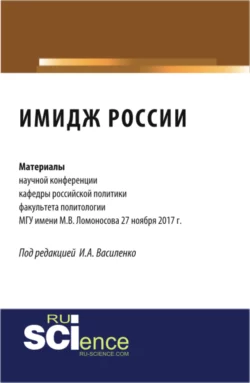 ИМИДЖ РОССИИ

Материалы
научной конференции
кафедры российской политики
факультета политологии
МГУ имени М.В. Ломоносова 27 ноября 2017 г.

Под редакцией И.А. Василенко

RU SCIence
RU-SCIENCE.COM